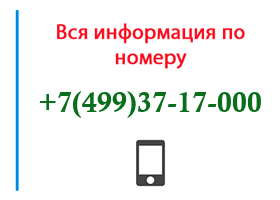 Вся информация по номеру

+7(499)37-17-000